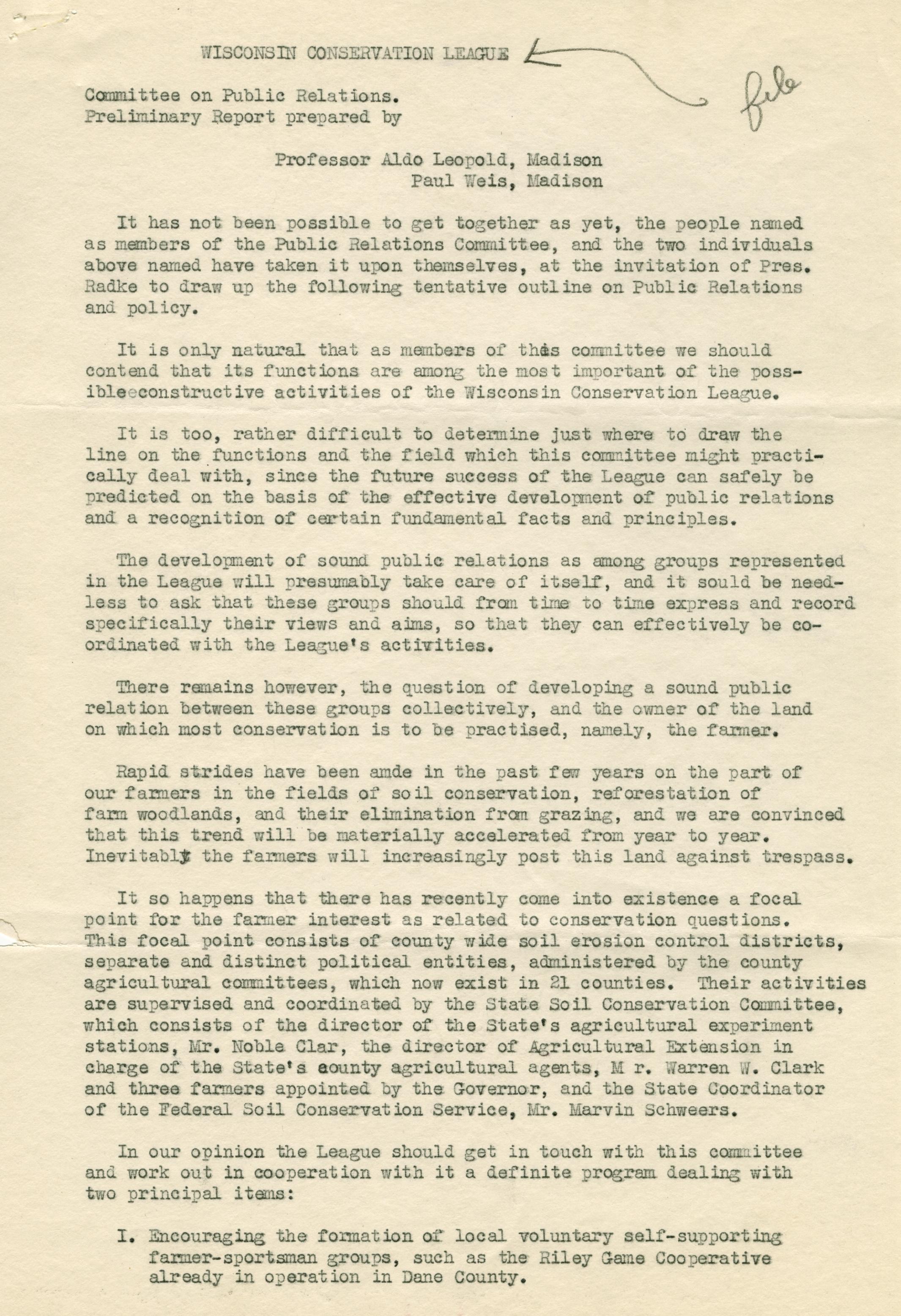 WISCONSIN CONSERVATION LEAGUE

file

Committee on Public Relations.
Preliminary Report prepared by

Professor Aldo Leopold, Madison
Paul Weis, Madison

It has not been possible to get together as yet, the people named as members of the Public Relations Committee, and the two individuals above named have taken it upon themselves, at the invitation of Pres. Radke to draw up the following tentative outline on Public Relations and policy.

It is only natural that as members of this committee we should contend that its functions are among the most important of the possibleeconstructive activities of the Wisconsin Conservation League.

It is too, rather difficult to determine just where to draw the line on the functions and the field which this committee might practically deal with, since the future success of the League can safely be predicted on the basis of the effective development of public relations and a recognition of certain fundamental facts and principles.

The development of sound public relations as among groups represented in the League will presumably take care of itself, and it sould be needless to ask that these groups should from time to time express and record specifically their views and aims, so that they can effectively be coordinated with the League's activities.

There remains however, the question of developing a sound public relation between these groups collectively, and the owner of the land on which most conservation is to be practised, namely, the farmer.

Rapid strides have been amde in the past few years on the part of our farmers in the fields of soil conservation, reforestation of farm woodlands, and their elimination from grazing, and we are convinced that this trend will be materially accelerated from year to year. Inevitably the farmers will increasingly post this land against trespass.

It so happens that there has recently come into existence a focal point for the farmer interest as related to conservation questions. This focal point consists of county wide soil erosion control districts, separate and distinct political entities, administered by the county agricultural committees, which now exist in 21 counties. Their activities are supervised and coordinated by the State Soil Conservation Committee, which consists of the director of the State's agricultural experiment stations, Mr. Noble Clar, the director of Agricultural Extension in charge of the State's county agricultural agents, M r. Warren W. Clark and three farmers appointed by the Governor, and the State Coordinator of the Federal Soil Conservation Service, Mr. Marvin Schweers.

In our opinion the League should get in touch with this committee and work out in cooperation with it a definite program dealing with two principal items:

I. Encouraging the formation of local voluntary self-supporting farmer-sportsman groups, such as the Riley Game Cooperative already in operation in Dane County.